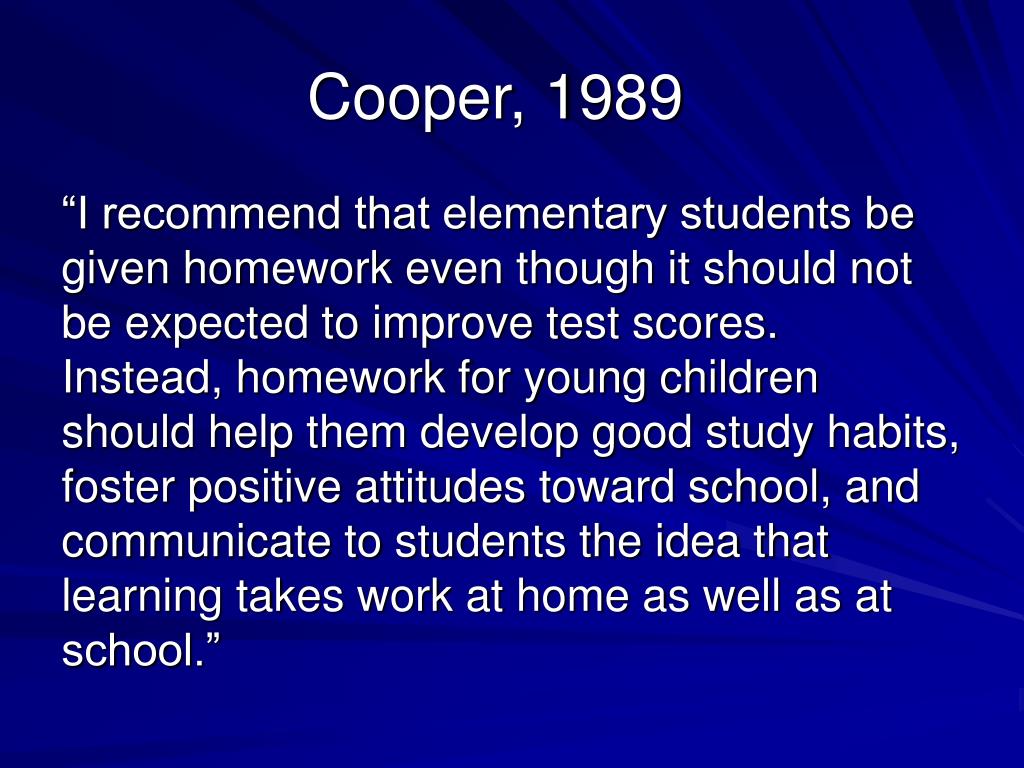 Cooper, 1989

“I recommend that elementary students be given homework even though it should not be expected to improve test scores. Instead, homework for young children should help them develop good study habits, foster positive attitudes toward school, and communicate to students the idea that learning takes work at home as well as at school.”